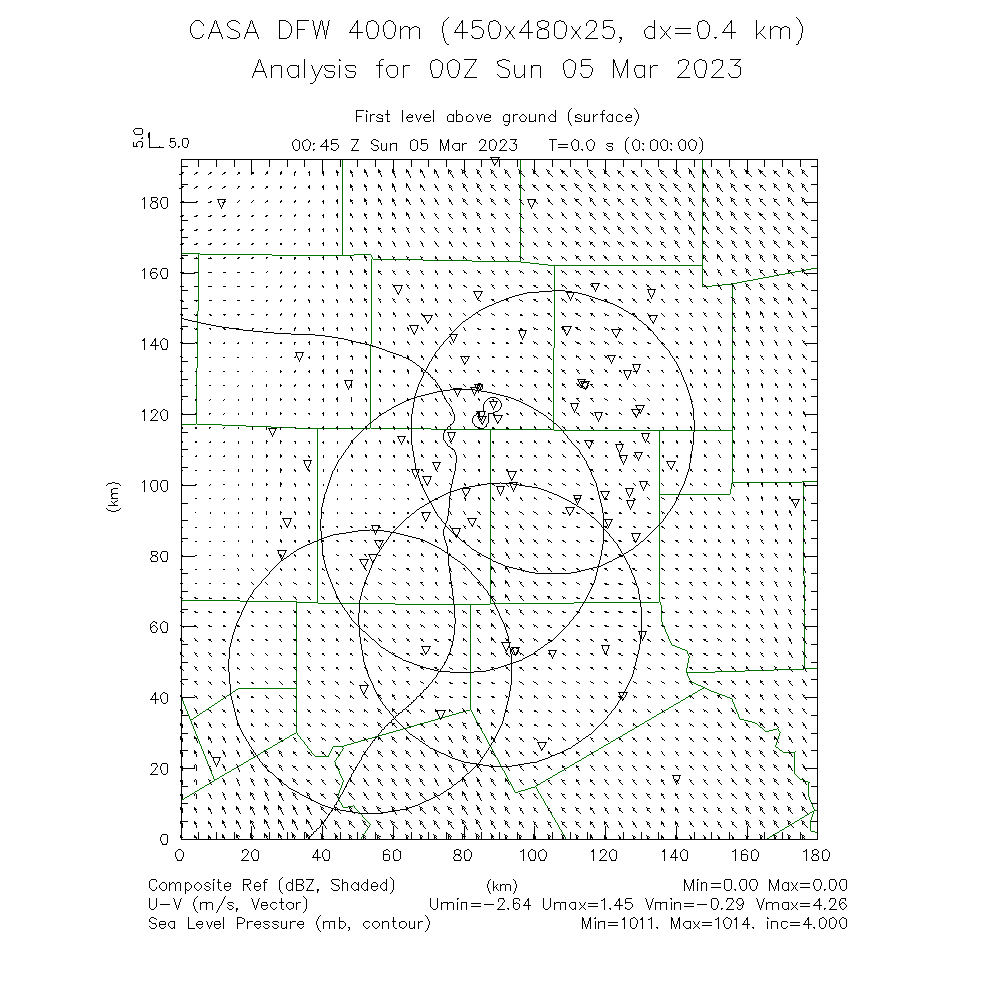 CASA DFW 400m (450x480x25, dx=0.4 km)
Analysis for 00Z Sun 05 Mar 2023

First level above ground (surface)

5.0 5.0 00:45 Z Sun 05 Mar 2023 T=0.0 s (0:00:00)

180
160
140
120
100
80
60
40
20
0

(km)

0 20 40 60 80 100 120 140 160 180

(km)

Composite Ref (dBZ, Shaded) Min=0.00 Max=0.00
U-V (m/s, Vector) Umin=-2.64 Umax=1.45 Vmin=-0.29 Vmax=4.26
Sea Level Pressure (mb, contour) Min=1011. Max=1014. inc=4.000